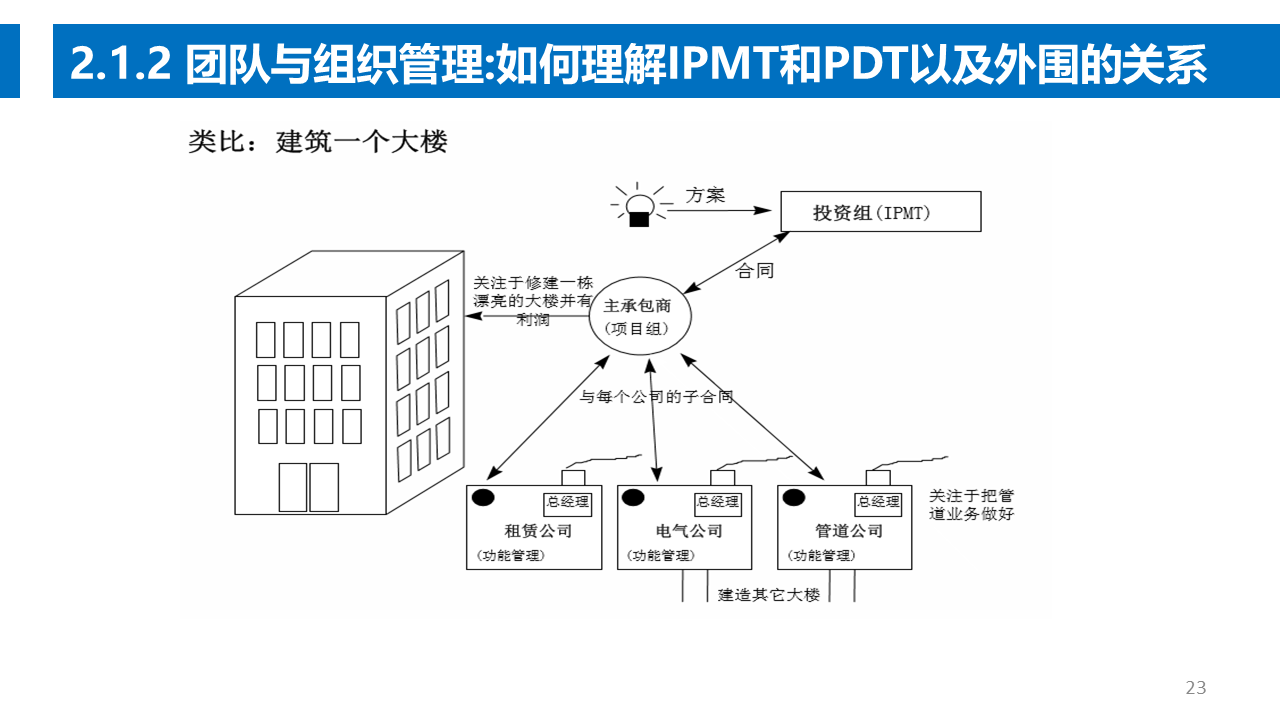 2.1.2 团队与组织管理:如何理解IPMT和PDT以及外围的关系

类比：建筑一个大楼

方案

投资组（IPMT）

合同

关注于修建一栋漂亮的大楼并有利润

主承包商
（项目组）

与每个公司的子合同

总经理

租赁公司
（功能管理）

总经理

电气公司
（功能管理）

总经理

管道公司
（功能管理）

关注于把管道业务做好

建造其它大楼

23